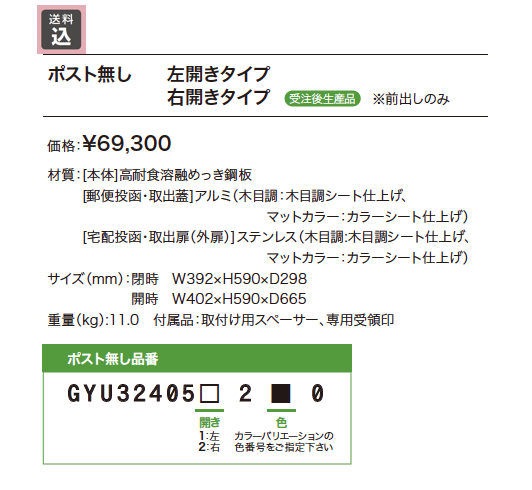 送料
込

ポスト無し　左開きタイプ
右開きタイプ　受注後生産品　※前出しのみ

価格：¥69,300

材質：[本体]高耐食溶融めっき鋼板
[郵便投函・取出蓋]アルミ（木目調：木目調シート仕上げ、
マットカラー：カラーシート仕上げ）
[宅配投函・取出扉（外扉）]ステンレス（木目調:木目調シート仕上げ、
マットカラー：カラーシート仕上げ）
サイズ（mm）：閉時　W392×H590×D298
開時　W402×H590×D665
重量（kg）:11.0　付属品：取付け用スペーサー、専用受領印

ポスト無し品番

GYU32405□ 2 ■ 0

開き
1:左
2:右

色
カラーバリエーションの
色番号をご指定下さい